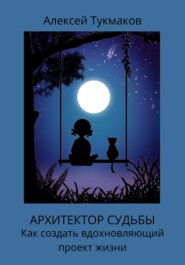 Алексей Тукмаков

АРХИТЕКТОР СУДЬБЫ
Как создать вдохновляющий проект жизни